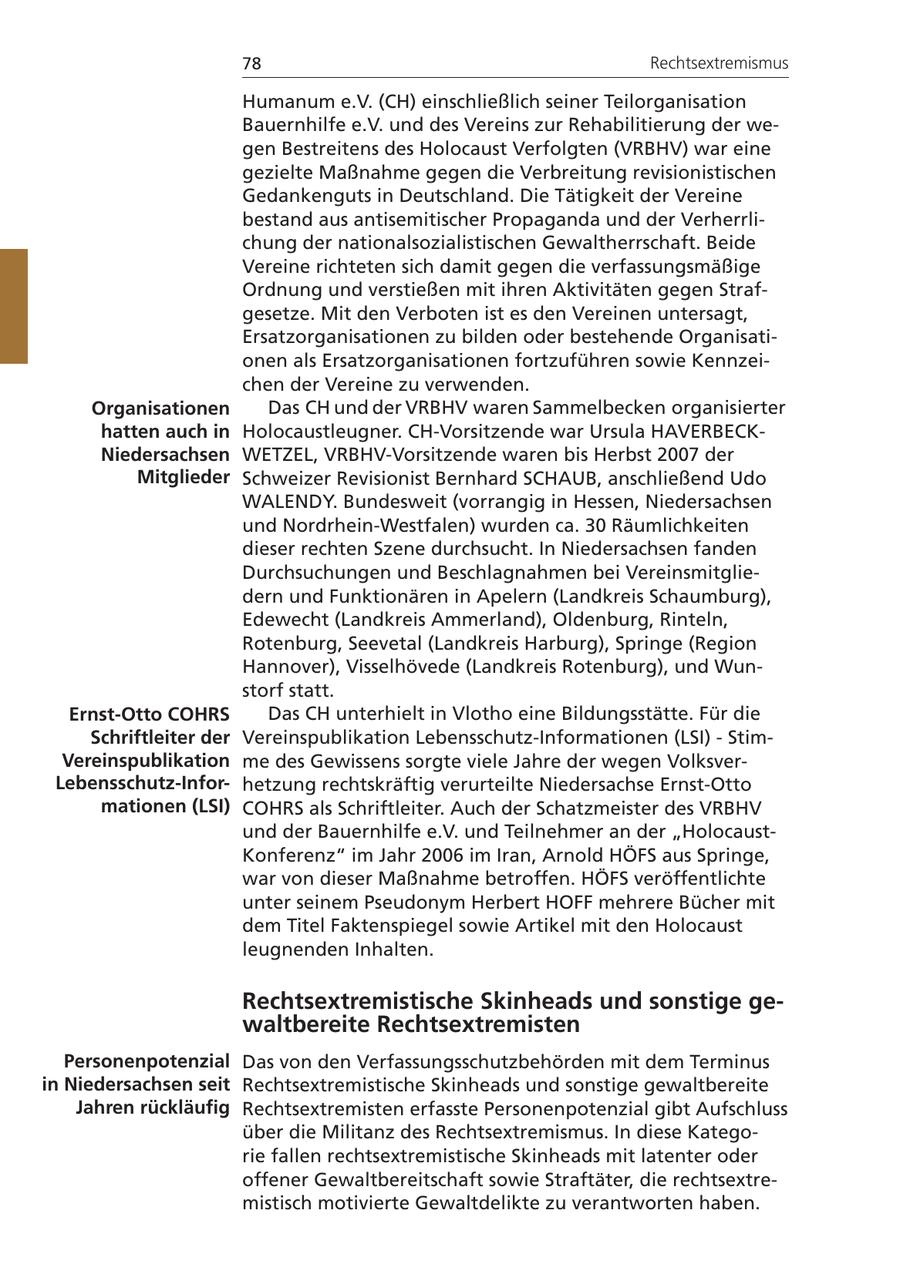 78 Rechtsextremismus

Humanum e.V. (CH) einschließlich seiner Teilorganisation Bauernhilfe e.V. und des Vereins zur Rehabilitierung der wegen Bestreitens des Holocaust Verfolgten (VRBHV) war eine gezielte Maßnahme gegen die Verbreitung revisionistischen Gedankenguts in Deutschland. Die Tätigkeit der Vereine bestand aus antisemitischer Propaganda und der Verherrlichung der nationalsozialistischen Gewaltherrschaft. Beide Vereine richteten sich damit gegen die verfassungsmäßige Ordnung und verstießen mit ihren Aktivitäten gegen Strafgesetze. Mit den Verboten ist es den Vereinen untersagt, Ersatzorganisationen zu bilden oder bestehende Organisationen als Ersatzorganisationen fortzuführen sowie Kennzeichen der Vereine zu verwenden.

Organisationen hatten auch in Niedersachsen Mitglieder

Das CH und der VRBHV waren Sammelbecken organisierter Holocaustleugner. CH-Vorsitzende war Ursula HAVERBECK-WETZEL, VRBHV-Vorsitzende waren bis Herbst 2007 der Schweizer Revisionist Bernhard SCHAUB, anschließend Udo WALENDY. Bundesweit (vorrangig in Hessen, Niedersachsen und Nordrhein-Westfalen) wurden ca. 30 Räumlichkeiten dieser rechten Szene durchsucht. In Niedersachsen fanden Durchsuchungen und Beschlagnahmen bei Vereinsmitgliedern und Funktionären in Apelern (Landkreis Schaumburg), Edewecht (Landkreis Ammerland), Oldenburg, Rinteln, Rotenburg, Seevetal (Landkreis Harburg), Springe (Region Hannover), Visselhövede (Landkreis Rotenburg), und Wunstorf statt.

Ernst-Otto COHRS Schriftleiter der Vereinspublikation Lebensschutz-Informationen (LSI)

Das CH unterhielt in Vlotho eine Bildungsstätte. Für die Vereinspublikation Lebensschutz-Informationen (LSI) - Stimme des Gewissens sorgte viele Jahre der wegen Volksverhetzung rechtskräftig verurteilte Niedersachse Ernst-Otto COHRS als Schriftleiter. Auch der Schatzmeister des VRBHV und der Bauernhilfe e.V. und Teilnehmer an der „Holocaust-Konferenz“ im Jahr 2006 im Iran, Arnold HÖFS aus Springe, war von dieser Maßnahme betroffen. HÖFS veröffentlichte unter seinem Pseudonym Herbert HOFF mehrere Bücher mit dem Titel Faktenspiegel sowie Artikel mit den Holocaust leugnenden Inhalten.

Rechtsextremistische Skinheads und sonstige gewaltbereite Rechtsextremisten

Personenpotenzial in Niedersachsen seit Jahren rückläufig

Das von den Verfassungsschutzbehörden mit dem Terminus Rechtsextremistische Skinheads und sonstige gewaltbereite Rechtsextremisten erfasste Personenpotenzial gibt Aufschluss über die Militanz des Rechtsextremismus. In diese Kategorie fallen rechtsextremistische Skinheads mit latenter oder offener Gewaltbereitschaft sowie Straftäter, die rechtsextremistisch motivierte Gewaltdelikte zu verantworten haben.